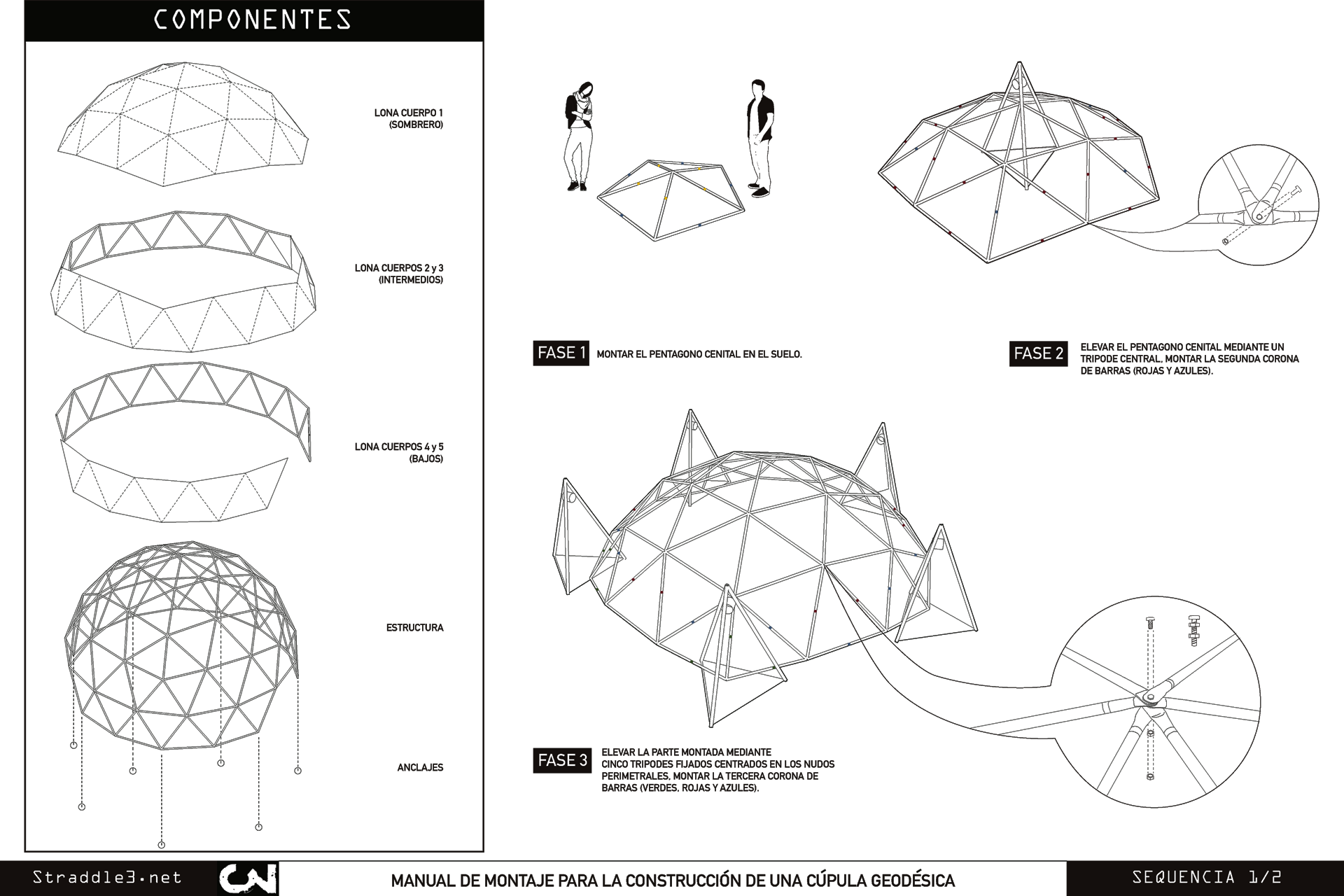 COMPONENTES

LONA CUERPO 1
(SOMBRERO)

LONA CUERPOS 2 y 3
(INTERMEDIOS)

LONA CUERPOS 4 y 5
(BAJOS)

ESTRUCTURA

ANCLAJES

FASE 1 MONTAR EL PENTAGONO CENITAL EN EL SUELO.

FASE 2 ELEVAR EL PENTAGONO CENITAL MEDIANTE UN TRIPODE CENTRAL, MONTAR LA SEGUNDA CORONA DE BARRAS (ROJAS Y AZULES).

FASE 3 ELEVAR LA PARTE MONTADA MEDIANTE CINCO TRIPODES FIJADOS CENTRADOS EN LOS NUDOS PERIMETRALES, MONTAR LA TERCERA CORONA DE BARRAS (VERDES, ROJAS Y AZULES).

Straddle3.net

MANUAL DE MONTAJE PARA LA CONSTRUCCIÓN DE UNA CÚPULA GEODÉSICA

SEQUENCIA 1/2